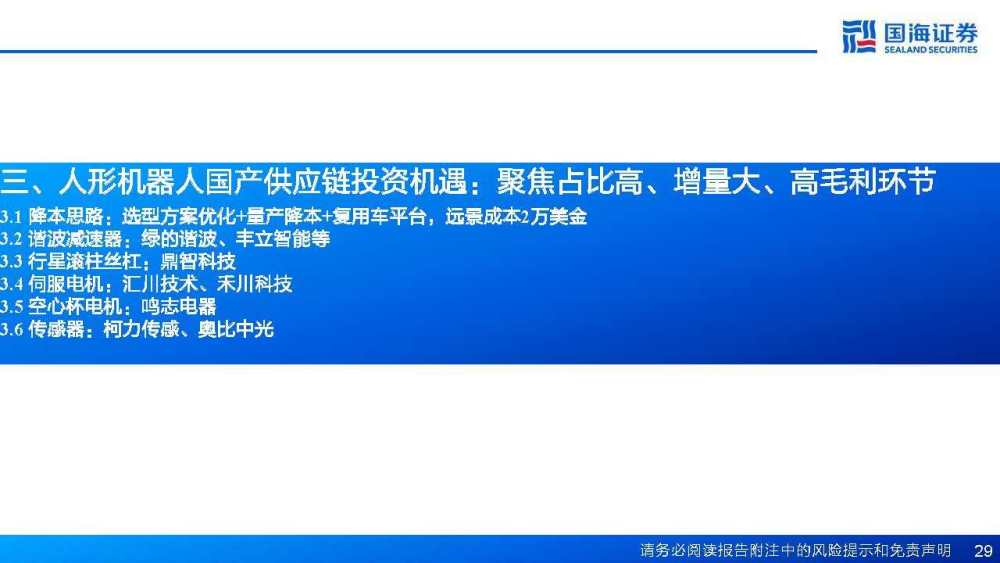 国海证券
SEALAND SECURITIES

三、人形机器人国产供应链投资机遇：聚焦占比高、增量大、高毛利环节

3.1 降本思路：选型方案优化+量产降本+复用车平台，远景成本2万美金
3.2 谐波减速器：绿的谐波、丰立智能等
3.3 行星滚柱丝杠：鼎智科技
3.4 伺服电机：汇川技术、禾川科技
3.5 空心杯电机：鸣志电器
3.6 传感器：柯力传感、奥比中光

请务必阅读报告附注中的风险提示和免责声明 29